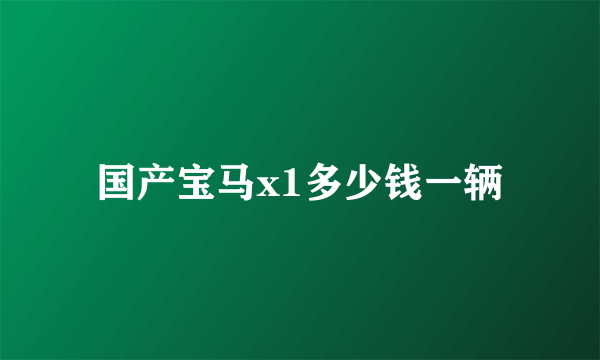 国产宝马x1多少钱一辆